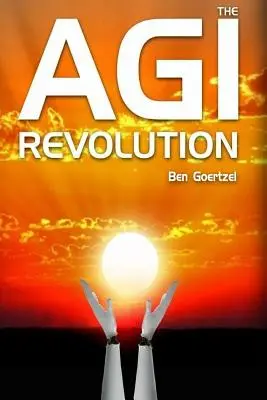 THE
AGI
REVOLUTION

Ben Goertzel